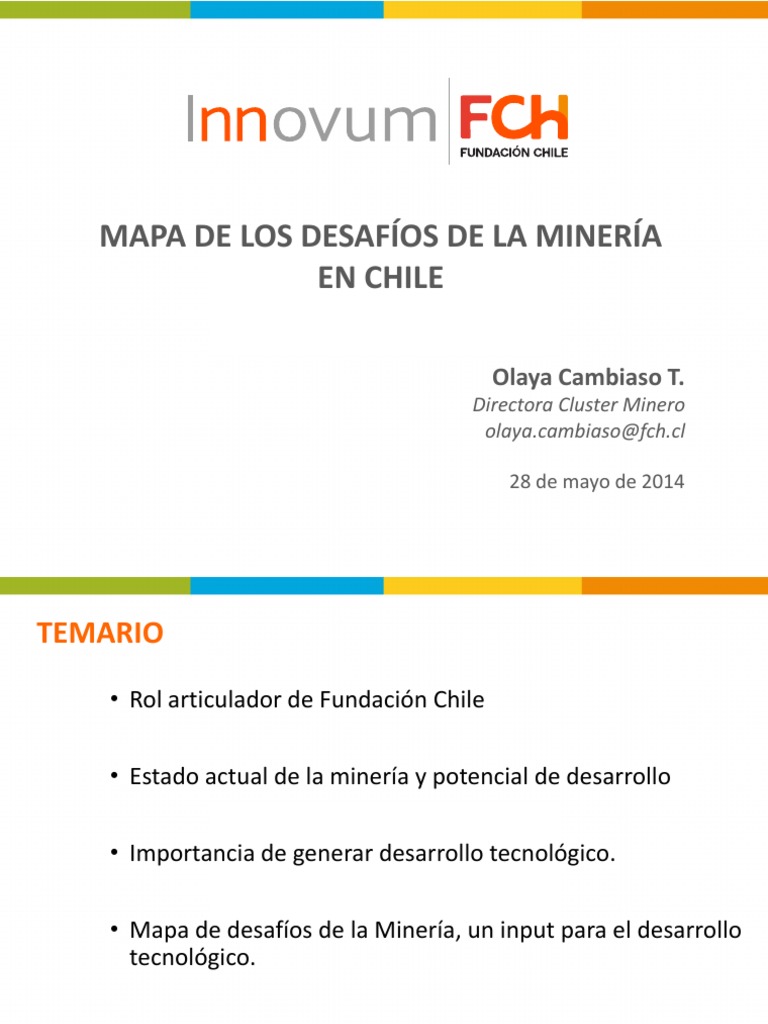 Innovum FCH FUNDACIÓN CHILE

MAPA DE LOS DESAFÍOS DE LA MINERÍA EN CHILE

Olaya Cambiaso T.
Directora Cluster Minero
olaya.cambiaso@fch.cl

28 de mayo de 2014

TEMARIO

• Rol articulador de Fundación Chile

• Estado actual de la minería y potencial de desarrollo

• Importancia de generar desarrollo tecnológico.

• Mapa de desafíos de la Minería, un input para el desarrollo tecnológico.